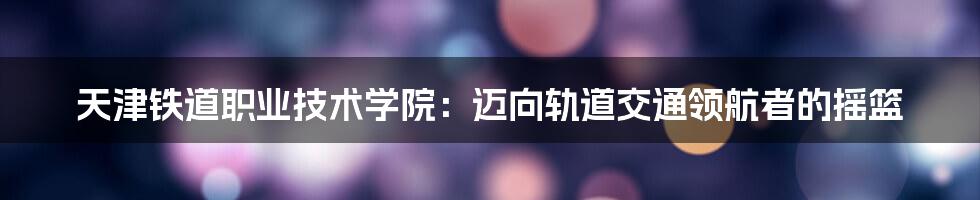 天津铁道职业技术学院：迈向轨道交通领航者的摇篮